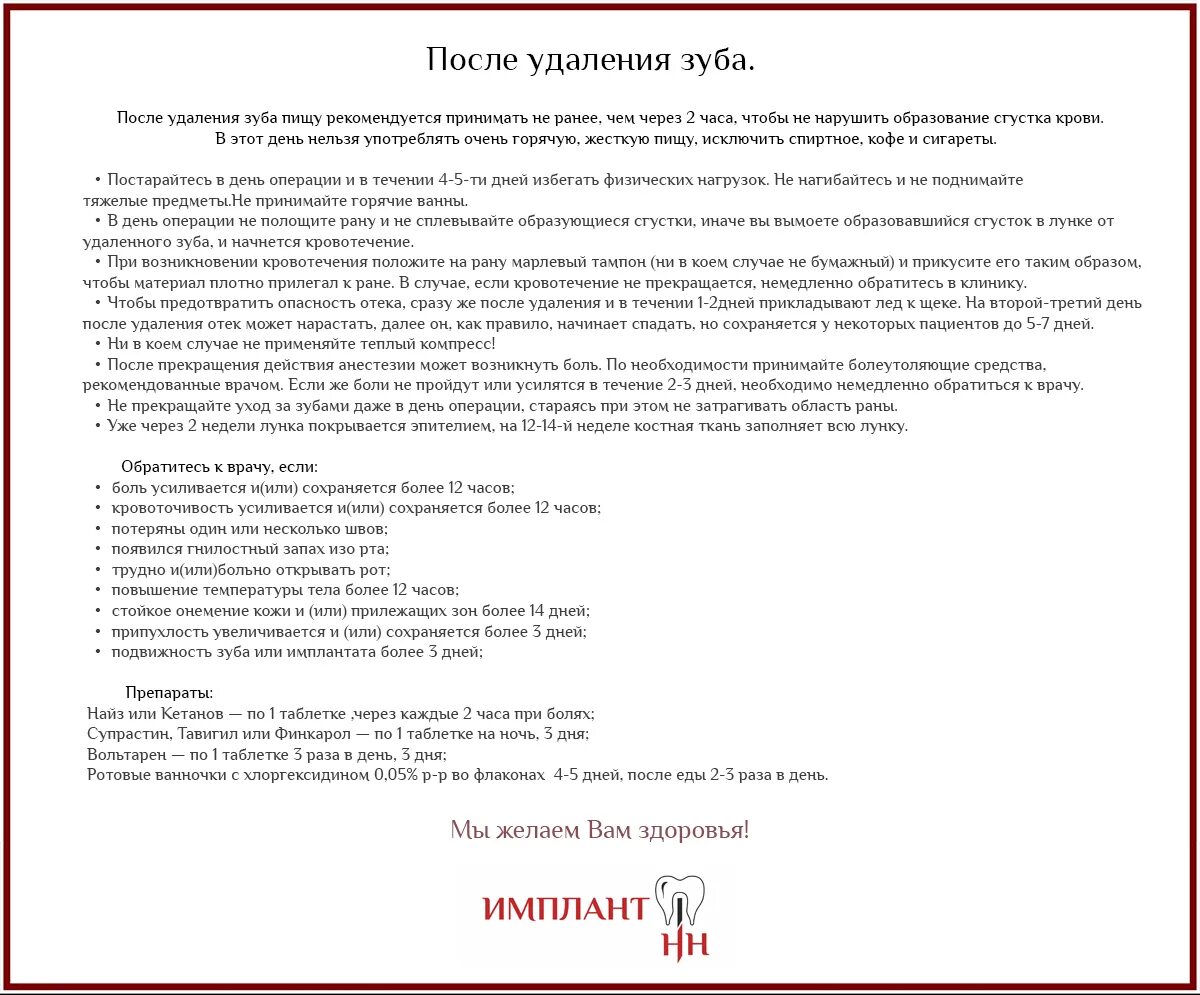 После удаления зуба.

После удаления зуба пищу рекомендуется принимать не ранее, чем через 2 часа, чтобы не нарушить образование сгустка крови.
В этот день нельзя употреблять очень горячую, жесткую пищу, исключить спиртное, кофе и сигареты.

• Постарайтесь в день операции и в течении 4-5-ти дней избегать физических нагрузок. Не нагибайтесь и не поднимайте тяжелые предметы.Не принимайте горячие ванны.
• В день операции не полощите рану и не сплевывайте образующиеся сгустки, иначе вы вымоете образовавшийся сгусток в лунке от удаленного зуба, и начнется кровотечение.
• При возникновении кровотечения положите на рану марлевый тампон (ни в коем случае не бумажный) и прикусите его таким образом, чтобы материал плотно прилегал к ране. В случае, если кровотечение не прекращается, немедленно обратитесь в клинику.
• Чтобы предотвратить опасность отека, сразу же после удаления и в течении 1-2дней прикладывают лед к щеке. На второй-третий день после удаления отек может нарастать, далее он, как правило, начинает спадать, но сохраняется у некоторых пациентов до 5-7 дней.
• Ни в коем случае не применяйте теплый компресс!
• После прекращения действия анестезии может возникнуть боль. По необходимости принимайте болеутоляющие средства, рекомендованные врачом. Если же боли не пройдут или усилятся в течение 2-3 дней, необходимо немедленно обратиться к врачу.
• Не прекращайте уход за зубами даже в день операции, стараясь при этом не затрагивать область раны.
• Уже через 2 недели лунка покрывается эпителием, на 12-14-й неделе костная ткань заполняет всю лунку.

Обратитесь к врачу, если:
• боль усиливается и(или) сохраняется более 12 часов;
• кровоточивость усиливается и(или) сохраняется более 12 часов;
• потеряны один или несколько швов;
• появился гнилостный запах изо рта;
• трудно и(или)больно открывать рот;
• повышение температуры тела более 12 часов;
• стойкое онемение кожи и (или) прилежащих зон более 14 дней;
• припухлость увеличивается и (или) сохраняется более 3 дней;
• подвижность зуба или имплантата более 3 дней;

Препараты:
Найз или Кетанов — по 1 таблетке ,через каждые 2 часа при болях;
Супрастин, Тавигил или Финкарол — по 1 таблетке на ночь, 3 дня;
Вольтарен — по 1 таблетке 3 раза в день, 3 дня;
Ротовые ванночки с хлоргексидином 0,05% р-р во флаконах 4-5 дней, после еды 2-3 раза в день.

Мы желаем Вам здоровья!

ИМПЛАНТ НН